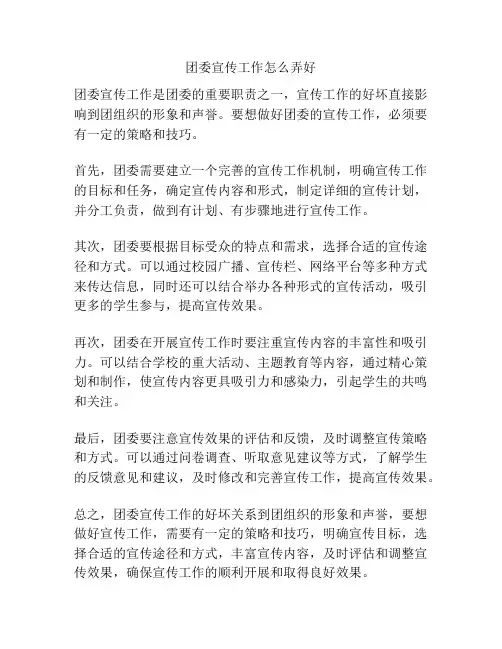 团委宣传工作怎么弄好

团委宣传工作是团委的重要职责之一，宣传工作的好坏直接影响到团组织的形象和声誉。要想做好团委的宣传工作，必须要有一定的策略和技巧。

首先，团委需要建立一个完善的宣传工作机制，明确宣传工作的目标和任务，确定宣传内容和形式，制定详细的宣传计划，并分工负责，做到有计划、有步骤地进行宣传工作。

其次，团委要根据目标受众的特点和需求，选择合适的宣传途径和方式。可以通过校园广播、宣传栏、网络平台等多种方式来传达信息，同时还可以结合举办各种形式的宣传活动，吸引更多的学生参与，提高宣传效果。

再次，团委在开展宣传工作时要注重宣传内容的丰富性和吸引力。可以结合学校的重大活动、主题教育等内容，通过精心策划和制作，使宣传内容更具吸引力和感染力，引起学生的共鸣和关注。

最后，团委要注意宣传效果的评估和反馈，及时调整宣传策略和方式。可以通过问卷调查、听取意见建议等方式，了解学生的反馈意见和建议，及时修改和完善宣传工作，提高宣传效果。

总之，团委宣传工作的好坏关系到团组织的形象和声誉，要想做好宣传工作，需要有一定的策略和技巧，明确宣传目标，选择合适的宣传途径和方式，丰富宣传内容，及时评估和调整宣传效果，确保宣传工作的顺利开展和取得良好效果。